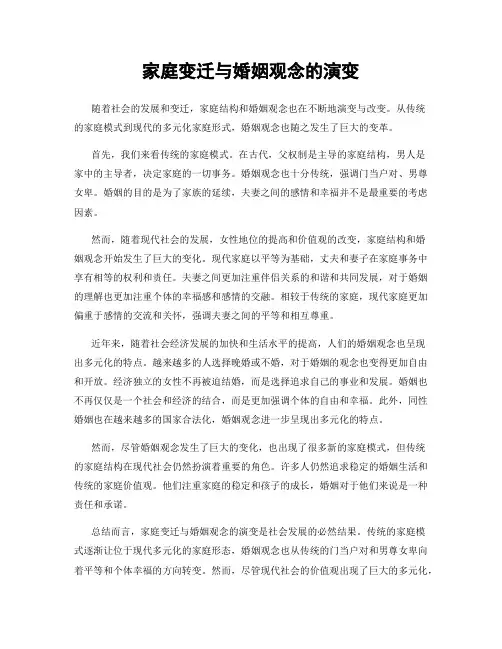 家庭变迁与婚姻观念的演变

随着社会的发展和变迁，家庭结构和婚姻观念也在不断地演变与改变。从传统的家庭模式到现代的多元化家庭形式，婚姻观念也随之发生了巨大的变革。

首先，我们来看传统的家庭模式。在古代，父权制是主导的家庭结构，男人是家中的主导者，决定家庭的一切事务。婚姻观念也十分传统，强调门当户对、男尊女卑。婚姻的目的是为了家族的延续，夫妻之间的感情和幸福并不是最重要的考虑因素。

然而，随着现代社会的发展，女性地位的提高和价值观的改变，家庭结构和婚姻观念开始发生了巨大的变化。现代家庭以平等为基础，丈夫和妻子在家庭事务中享有相等的权利和责任。夫妻之间更加注重伴侣关系的和谐和共同发展，对于婚姻的理解也更加注重个体的幸福感和感情的交融。相较于传统的家庭，现代家庭更加偏重于感情的交流和关怀，强调夫妻之间的平等和相互尊重。

近年来，随着社会经济发展的加快和生活水平的提高，人们的婚姻观念也呈现出多元化的特点。越来越多的人选择晚婚或不婚，对于婚姻的观念也变得更加自由和开放。经济独立的女性不再被迫结婚，而是选择追求自己的事业和发展。婚姻也不再仅仅是一个社会和经济的结合，而是更加强调个体的自由和幸福。此外，同性婚姻也在越来越多的国家合法化，婚姻观念进一步呈现出多元化的特点。

然而，尽管婚姻观念发生了巨大的变化，也出现了很多新的家庭模式，但传统的家庭结构在现代社会仍然扮演着重要的角色。许多人仍然追求稳定的婚姻生活和传统的家庭价值观。他们注重家庭的稳定和孩子的成长，婚姻对于他们来说是一种责任和承诺。

总结而言，家庭变迁与婚姻观念的演变是社会发展的必然结果。传统的家庭模式逐渐让位于现代多元化的家庭形态，婚姻观念也从传统的门当户对和男尊女卑向着平等和个体幸福的方向转变。然而，尽管现代社会的价值观出现了巨大的多元化，